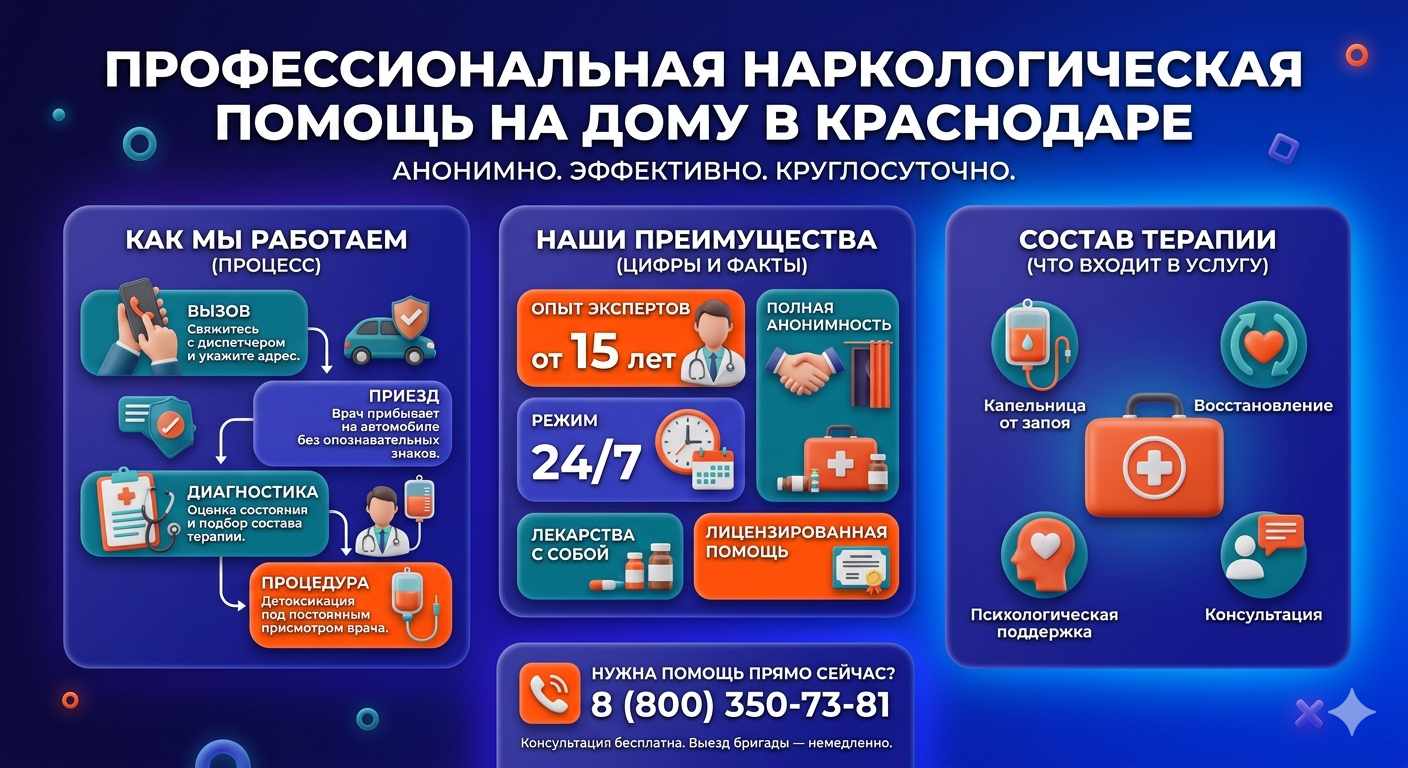 ПРОФЕССИОНАЛЬНАЯ НАРКОЛОГИЧЕСКАЯ ПОМОЩЬ НА ДОМУ В КРАСНОДАРЕ

АНОНИМНО. ЭФФЕКТИВНО. КРУГЛОСУТОЧНО.

КАК МЫ РАБОТАЕМ
(ПРОЦЕСС)

ВЫЗОВ
Свяжитесь с диспетчером и укажите адрес.

ПРИЕЗД
Врач прибывает на автомобиле без опознавательных знаков.

ДИАГНОСТИКА
Оценка состояния и подбор состава терапии.

ПРОЦЕДУРА
Детоксикация под постоянным присмотром врача.

НАШИ ПРЕИМУЩЕСТВА
(ЦИФРЫ И ФАКТЫ)

ОПЫТ ЭКСПЕРТОВ
от 15 лет

ПОЛНАЯ АНОНИМНОСТЬ

РЕЖИМ
24/7

ЛЕКАРСТВА С СОБОЙ

ЛИЦЕНЗИРОВАННАЯ ПОМОЩЬ

НУЖНА ПОМОЩЬ ПРЯМО СЕЙЧАС?
8 (800) 350-73-81
Консультация бесплатна. Выезд бригады — немедленно.

СОСТАВ ТЕРАПИИ
(ЧТО ВХОДИТ В УСЛУГУ)

Капельница от запоя

Восстановление

Психологическая поддержка

Консультация